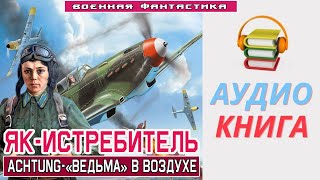 ВОЕННАЯ ФАНТАСТИКА

ЯК-ИСТРЕБИТЕЛЬ

ACHTUNG-«ВЕДЬМА» В ВОЗДУХЕ

АУДИО
КНИГА